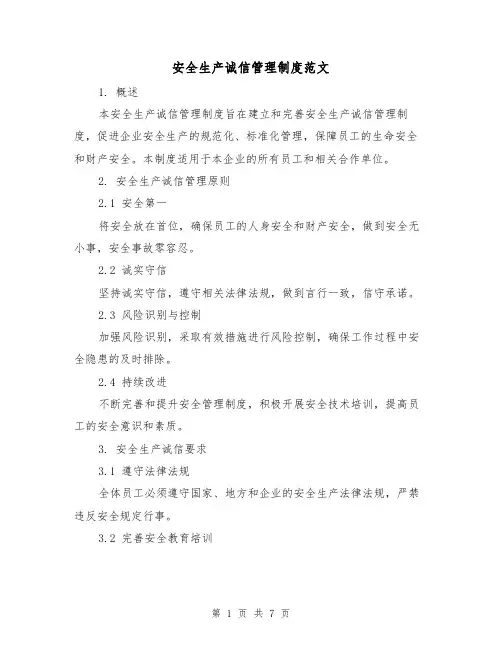 安全生产诚信管理制度范文

1. 概述

本安全生产诚信管理制度旨在建立和完善安全生产诚信管理制度，促进企业安全生产的规范化、标准化管理，保障员工的生命安全和财产安全。本制度适用于本企业的所有员工和相关合作单位。

2. 安全生产诚信管理原则

2.1 安全第一

将安全放在首位，确保员工的人身安全和财产安全，做到安全无小事，安全事故零容忍。

2.2 诚实守信

坚持诚实守信，遵守相关法律法规，做到言行一致，信守承诺。

2.3 风险识别与控制

加强风险识别，采取有效措施进行风险控制，确保工作过程中安全隐患的及时排除。

2.4 持续改进

不断完善和提升安全管理制度，积极开展安全技术培训，提高员工的安全意识和素质。

3. 安全生产诚信要求

3.1 遵守法律法规

全体员工必须遵守国家、地方和企业的安全生产法律法规，严禁违反安全规定行事。

3.2 完善安全教育培训

第 1 页 共 7 页